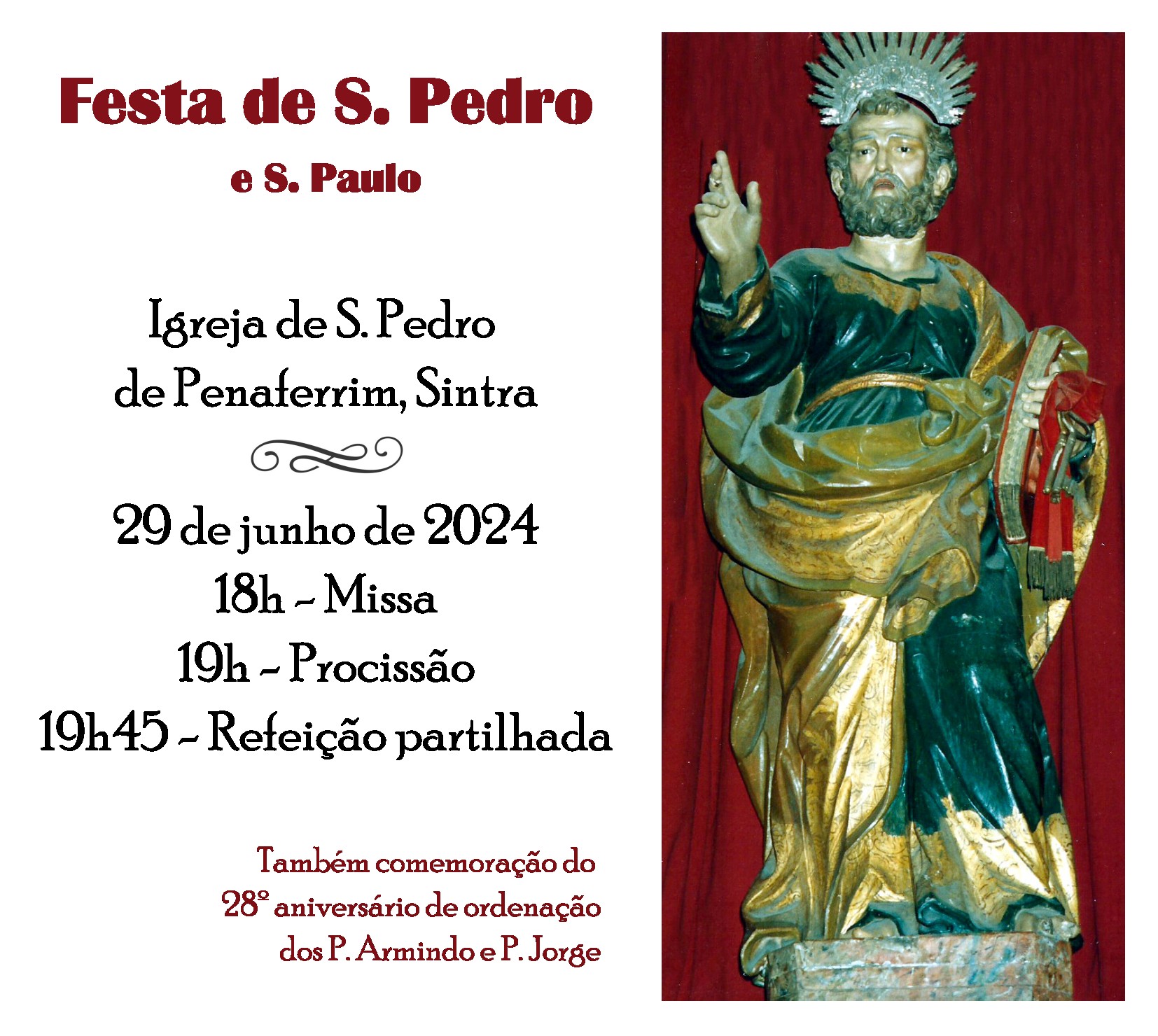 Festa de S. Pedro
e S. Paulo

Igreja de S. Pedro
de Penaferrim, Sintra

29 de junho de 2024
18h - Missa
19h - Procissão
19h45 - Refeição partilhada

Também comemoração do
28º aniversário de ordenação
dos P. Armindo e P. Jorge